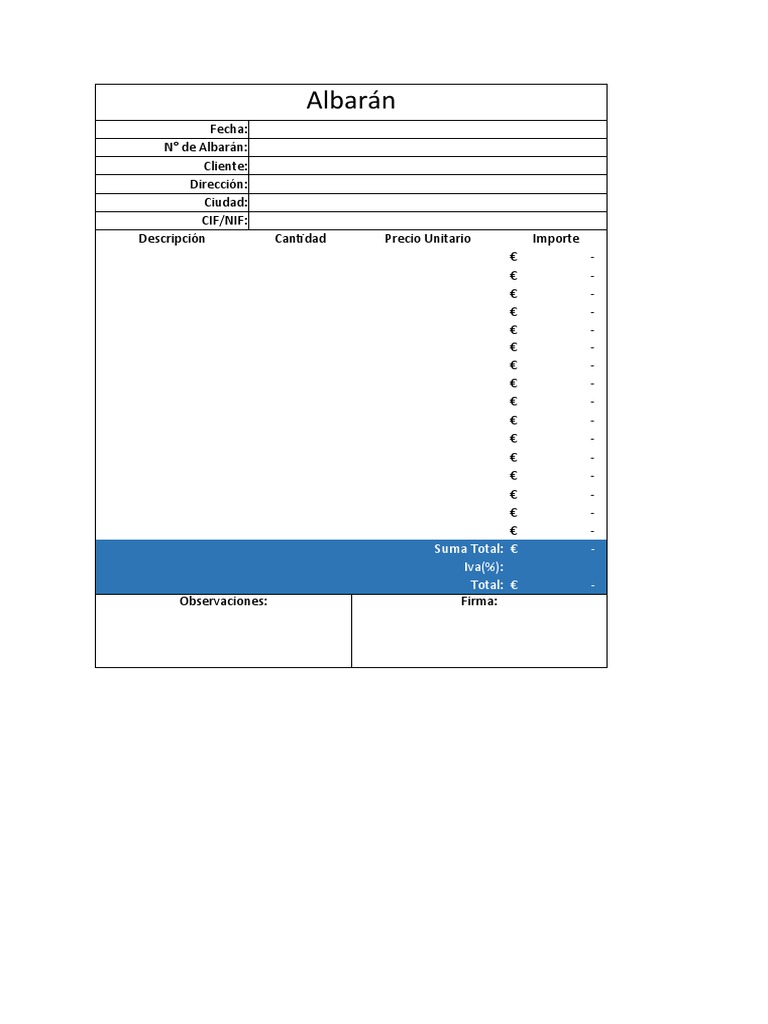 Albarán

Fecha:
N° de Albarán:
Cliente:
Dirección:
Ciudad:
CIF/NIF:

| Descripción | Cantidad | Precio Unitario | Importe |
|---|---|---|---|
| | | | € - |
| | | | € - |
| | | | € - |
| | | | € - |
| | | | € - |
| | | | € - |
| | | | € - |
| | | | € - |
| | | | € - |
| | | | € - |
| | | | € - |
| | | | € - |
| | | | € - |
| | | | € - |
| | | | € - |
| | | | € - |
| | | Suma Total: | € - |
| | | Iva(%): | |
| | | Total: | € - |

Observaciones:

Firma: